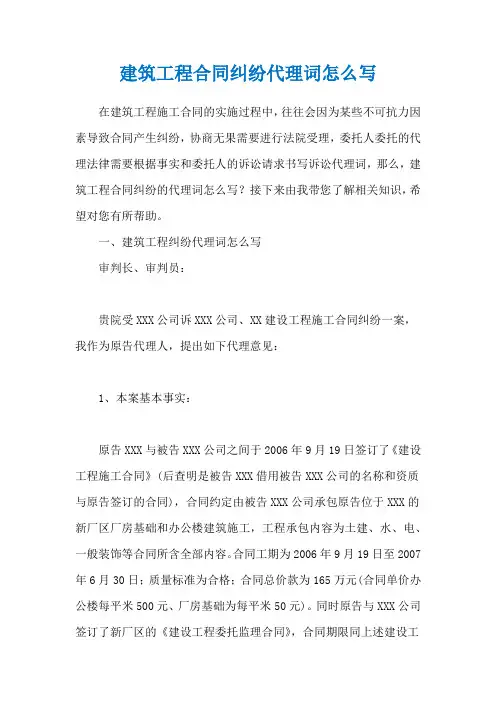 建筑工程合同纠纷代理词怎么写

在建筑工程施工合同的实施过程中，往往会因为某些不可抗力因素导致合同产生纠纷，协商无果需要进行法院受理，委托人委托的代理法律需要根据事实和委托人的诉讼请求书写诉讼代理词，那么，建筑工程合同纠纷的代理词怎么写？接下来由我带您了解相关知识，希望对您有所帮助。

一、建筑工程纠纷代理词怎么写

审判长、审判员：

贵院受XXX公司诉XXX公司、XX建设工程施工合同纠纷一案，我作为原告代理人，提出如下代理意见：

1、本案基本事实：

原告XXX与被告XXX公司之间于2006年9月19日签订了《建设工程施工合同》（后查明是被告XXX借用被告XXX公司的名称和资质与原告签订的合同），合同约定由被告XXX公司承包原告位于XXX的新厂区厂房基础和办公楼建筑施工，工程承包内容为土建、水、电、一般装饰等合同所含全部内容。合同工期为2006年9月19日至2007年6月30日；质量标准为合格；合同总价款为165万元（合同单价办公楼每平米500元、厂房基础为每平米50元）。同时原告与XXX公司签订了新厂区的《建设工程委托监理合同》，合同期限同上述建设工